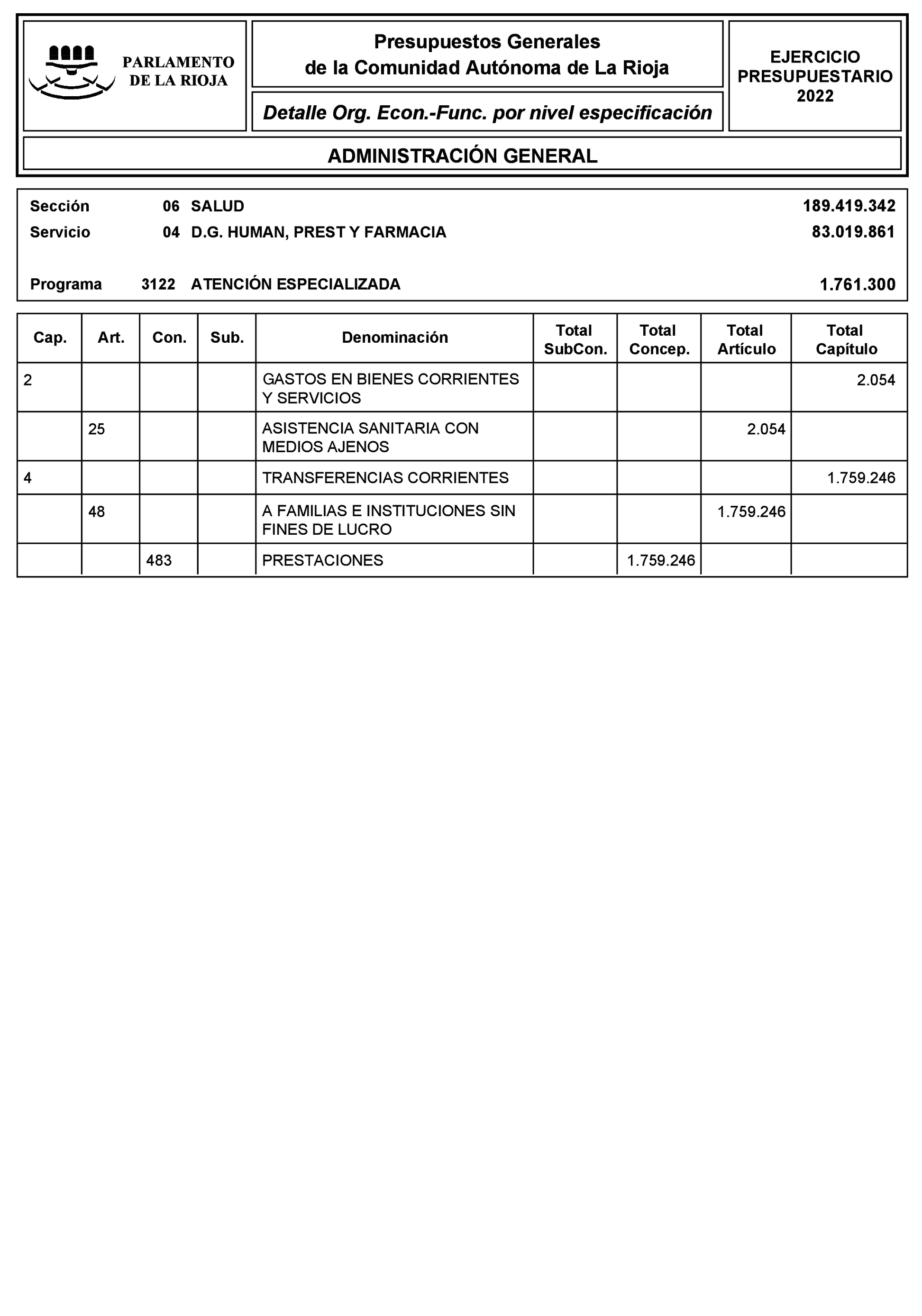 PARLAMENTO DE LA RIOJA

Presupuestos Generales de la Comunidad Autónoma de La Rioja

Detalle Org. Econ.-Func. por nivel especificación

EJERCICIO PRESUPUESTARIO 2022

ADMINISTRACIÓN GENERAL

Sección 06 SALUD 189.419.342
Servicio 04 D.G. HUMAN, PREST Y FARMACIA 83.019.861

Programa 3122 ATENCIÓN ESPECIALIZADA 1.761.300

| Cap. | Art. | Con. | Sub. | Denominación | Total SubCon. | Total Concep. | Total Artículo | Total Capítulo |
|---|---|---|---|---|---|---|---|---|
| 2 | | | | GASTOS EN BIENES CORRIENTES Y SERVICIOS | | | | 2.054 |
| | 25 | | | ASISTENCIA SANITARIA CON MEDIOS AJENOS | | | 2.054 | |
| 4 | | | | TRANSFERENCIAS CORRIENTES | | | | 1.759.246 |
| | 48 | | | A FAMILIAS E INSTITUCIONES SIN FINES DE LUCRO | | | 1.759.246 | |
| | | 483 | | PRESTACIONES | | 1.759.246 | | |